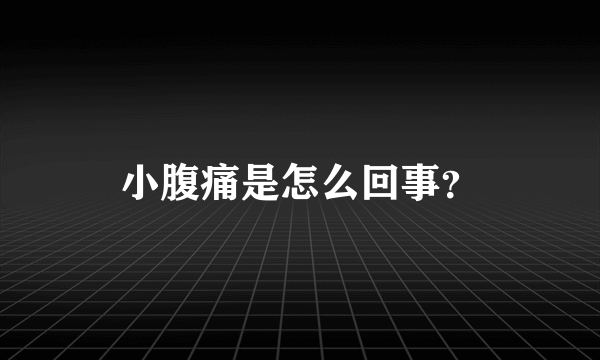 小腹痛是怎么回事?